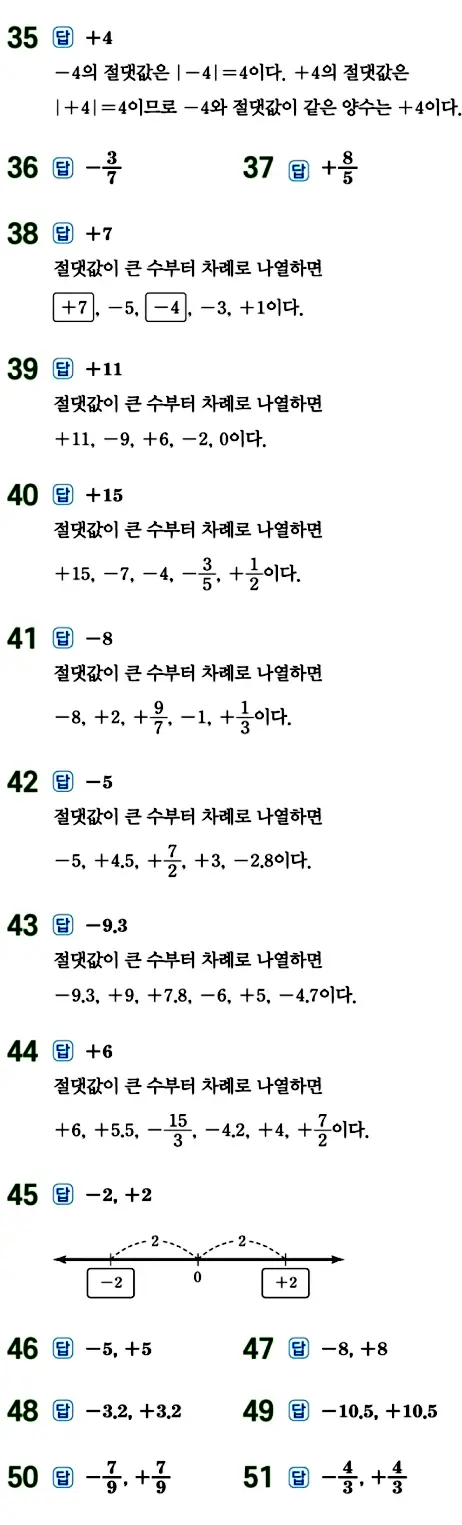 35 답 $+4$
$-4$의 절댓값은 $|-4|=4$이다. $+4$의 절댓값은 $|+4|=4$이므로 $-4$와 절댓값이 같은 양수는 $+4$이다.

36 답 $-\frac{3}{7}$

37 답 $+\frac{8}{5}$

38 답 $+7$
절댓값이 큰 수부터 차례로 나열하면
$\boxed{+7}$, $-5$, $\boxed{-4}$, $-3$, $+1$이다.

39 답 $+11$
절댓값이 큰 수부터 차례로 나열하면
$+11$, $-9$, $+6$, $-2$, $0$이다.

40 답 $+15$
절댓값이 큰 수부터 차례로 나열하면
$+15$, $-7$, $-4$, $-\frac{3}{5}$, $+\frac{1}{2}$이다.

41 답 $-8$
절댓값이 큰 수부터 차례로 나열하면
$-8$, $+2$, $+\frac{9}{7}$, $-1$, $+\frac{1}{3}$이다.

42 답 $-5$
절댓값이 큰 수부터 차례로 나열하면
$-5$, $+4.5$, $+\frac{7}{2}$, $+3$, $-2.8$이다.

43 답 $-9.3$
절댓값이 큰 수부터 차례로 나열하면
$-9.3$, $+9$, $+7.8$, $-6$, $+5$, $-4.7$이다.

44 답 $+6$
절댓값이 큰 수부터 차례로 나열하면
$+6$, $+5.5$, $-\frac{15}{3}$, $-4.2$, $+4$, $+\frac{7}{2}$이다.

45 답 $-2$, $+2$

2 2
$-2$ 0 $+2$

46 답 $-5$, $+5$

47 답 $-8$, $+8$

48 답 $-3.2$, $+3.2$

49 답 $-10.5$, $+10.5$

50 답 $-\frac{7}{9}$, $+\frac{7}{9}$

51 답 $-\frac{4}{3}$, $+\frac{4}{3}$